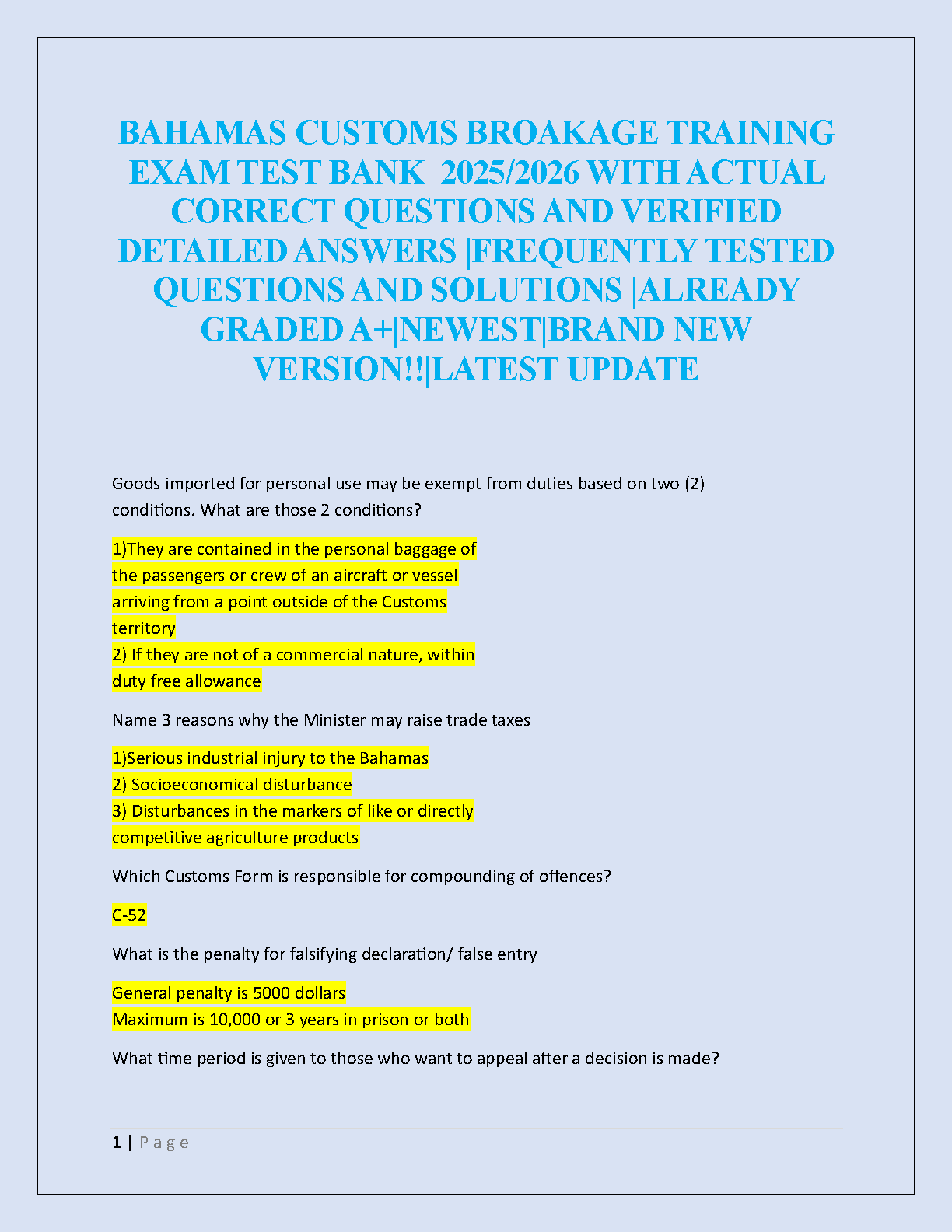 BAHAMAS CUSTOMS BROAKAGE TRAINING EXAM TEST BANK 2025/2026 WITH ACTUAL CORRECT QUESTIONS AND VERIFIED DETAILED ANSWERS |FREQUENTLY TESTED QUESTIONS AND SOLUTIONS |ALREADY GRADED A+|NEWEST|BRAND NEW VERSION!!|LATEST UPDATE

Goods imported for personal use may be exempt from duties based on two (2) conditions. What are those 2 conditions?

1)They are contained in the personal baggage of the passengers or crew of an aircraft or vessel arriving from a point outside of the Customs territory
2) If they are not of a commercial nature, within duty free allowance

Name 3 reasons why the Minister may raise trade taxes

1)Serious industrial injury to the Bahamas
2) Socioeconomical disturbance
3) Disturbances in the markers of like or directly competitive agriculture products

Which Customs Form is responsible for compounding of offences?

C-52

What is the penalty for falsifying declaration/ false entry

General penalty is 5000 dollars
Maximum is 10,000 or 3 years in prison or both

What time period is given to those who want to appeal after a decision is made?

1 | P a g e